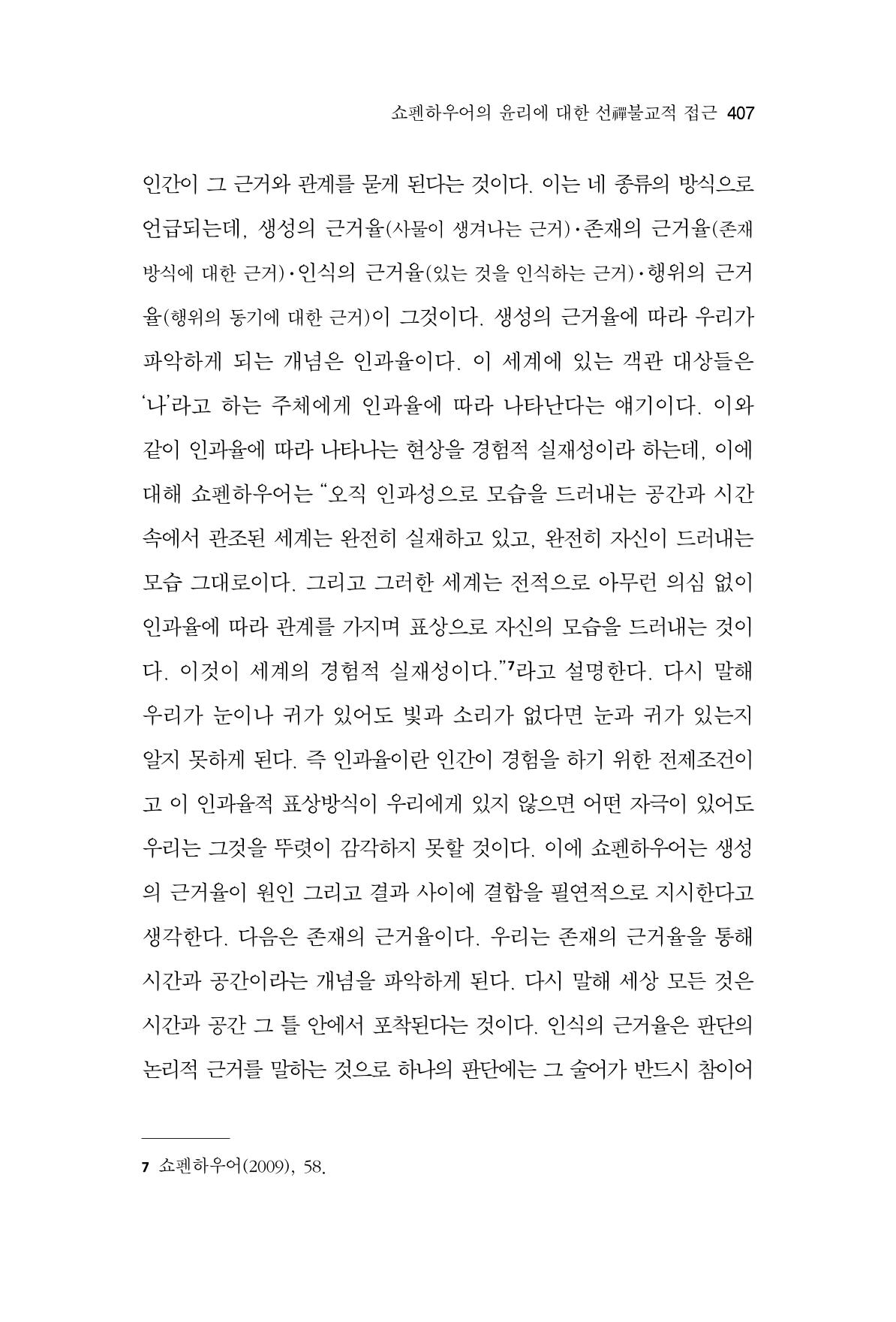 쇼펜하우어의 윤리에 대한 선禪불교적 접근 407

인간이 그 근거와 관계를 묻게 된다는 것이다. 이는 네 종류의 방식으로 언급되는데, 생성의 근거율(사물이 생겨나는 근거)·존재의 근거율(존재 방식에 대한 근거)·인식의 근거율(있는 것을 인식하는 근거)·행위의 근거율(행위의 동기에 대한 근거)이 그것이다. 생성의 근거율에 따라 우리가 파악하게 되는 개념은 인과율이다. 이 세계에 있는 객관 대상들은 '나'라고 하는 주체에게 인과율에 따라 나타난다는 얘기이다. 이와 같이 인과율에 따라 나타나는 현상을 경험적 실재성이라 하는데, 이에 대해 쇼펜하우어는 "오직 인과성으로 모습을 드러내는 공간과 시간 속에서 관조된 세계는 완전히 실재하고 있고, 완전히 자신이 드러내는 모습 그대로이다. 그리고 그러한 세계는 전적으로 아무런 의심 없이 인과율에 따라 관계를 가지며 표상으로 자신의 모습을 드러내는 것이다. 이것이 세계의 경험적 실재성이다."$^{7}$라고 설명한다. 다시 말해 우리가 눈이나 귀가 있어도 빛과 소리가 없다면 눈과 귀가 있는지 알지 못하게 된다. 즉 인과율이란 인간이 경험을 하기 위한 전제조건이고 이 인과율적 표상방식이 우리에게 있지 않으면 어떤 자극이 있어도 우리는 그것을 뚜렷이 감각하지 못할 것이다. 이에 쇼펜하우어는 생성의 근거율이 원인 그리고 결과 사이에 결합을 필연적으로 지시한다고 생각한다. 다음은 존재의 근거율이다. 우리는 존재의 근거율을 통해 시간과 공간이라는 개념을 파악하게 된다. 다시 말해 세상 모든 것은 시간과 공간 그 틀 안에서 포착된다는 것이다. 인식의 근거율은 판단의 논리적 근거를 말하는 것으로 하나의 판단에는 그 술어가 반드시 참이어

7 쇼펜하우어(2009), 58.